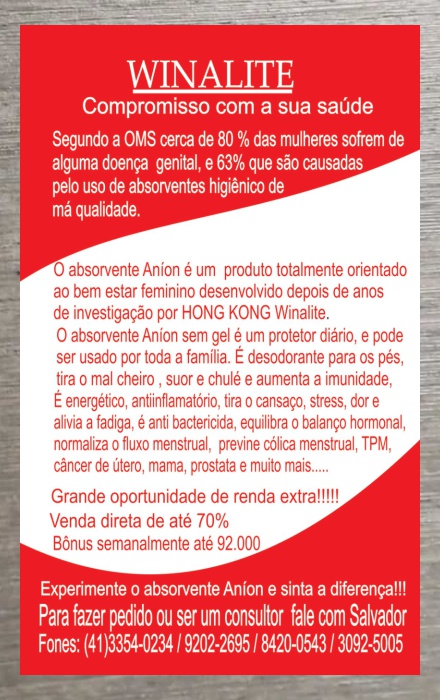 WINALITE
Compromisso com a sua saúde

Segundo a OMS cerca de 80 % das mulheres sofrem de alguma doença genital, e 63% que são causadas pelo uso de absorventes higiênico de má qualidade.

O absorvente Aníon é um produto totalmente orientado ao bem estar feminino desenvolvido depois de anos de investigação por HONG KONG Winalite.

O absorvente Aníon sem gel é um protetor diário, e pode ser usado por toda a família. É desodorante para os pés, tira o mal cheiro , suor e chulé e aumenta a imunidade, É energético, antiinflamatório, tira o cansaço, stress, dor e alivia a fadiga, é anti bactericida, equilibra o balanço hormonal, normaliza o fluxo menstrual, previne cólica menstrual, TPM, câncer de útero, mama, prostata e muito mais.....

Grande oportunidade de renda extra!!!!!
Venda direta de até 70%
Bônus semanalmente até 92.000

Experimente o absorvente Aníon e sinta a diferença!!!
Para fazer pedido ou ser um consultor fale com Salvador
Fones: (41)3354-0234 / 9202-2695 / 8420-0543 / 3092-5005